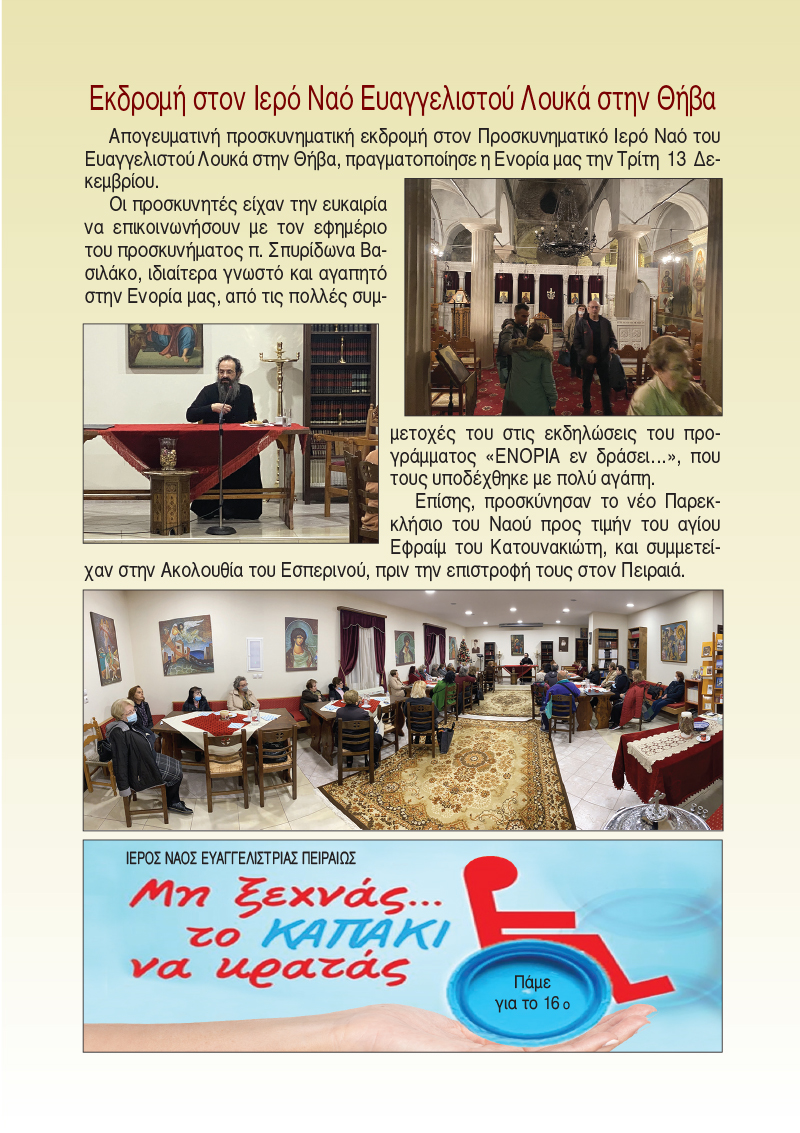 Εκδρομή στον Ιερό Ναό Ευαγγελιστού Λουκά στην Θήβα

Απογευματινή προσκυνηματική εκδρομή στον Προσκυνηματικό Ιερό Ναό του Ευαγγελιστού Λουκά στην Θήβα, πραγματοποίησε η Ενορία μας την Τρίτη 13 Δεκεμβρίου.

Οι προσκυνητές είχαν την ευκαιρία να επικοινωνήσουν με τον εφημέριο του προσκυνήματος π. Σπυρίδωνα Βασιλάκο, ιδιαίτερα γνωστό και αγαπητό στην Ενορία μας, από τις πολλές συμμετοχές του στις εκδηλώσεις του προγράμματος «ΕΝΟΡΙΑ εν δράσει...», που τους υποδέχθηκε με πολύ αγάπη.

Επίσης, προσκύνησαν το νέο Παρεκκλήσιο του Ναού προς τιμήν του αγίου Εφραίμ του Κατουνακιώτη, και συμμετείχαν στην Ακολουθία του Εσπερινού, πριν την επιστροφή τους στον Πειραιά.

ΙΕΡΟΣ ΝΑΟΣ ΕΥΑΓΓΕΛΙΣΤΡΙΑΣ ΠΕΙΡΑΙΩΣ

Μη ξεχνάς...
το ΚΑΠΑΚΙ
να κρατάς

Πάμε
για το 16 ο